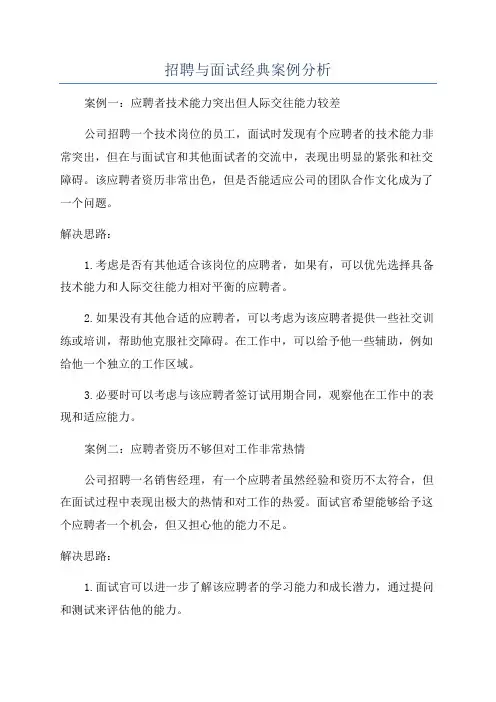 招聘与面试经典案例分析

案例一：应聘者技术能力突出但人际交往能力较差

公司招聘一个技术岗位的员工，面试时发现有个应聘者的技术能力非常突出，但在与面试官和其他面试者的交流中，表现出明显的紧张和社交障碍。该应聘者资历非常出色，但是否能适应公司的团队合作文化成为了一个问题。

解决思路：

1.考虑是否有其他适合该岗位的应聘者，如果有，可以优先选择具备技术能力和人际交往能力相对平衡的应聘者。

2.如果没有其他合适的应聘者，可以考虑为该应聘者提供一些社交训练或培训，帮助他克服社交障碍。在工作中，可以给予他一些辅助，例如给他一个独立的工作区域。

3.必要时可以考虑与该应聘者签订试用期合同，观察他在工作中的表现和适应能力。

案例二：应聘者资历不够但对工作非常热情

公司招聘一名销售经理，有一个应聘者虽然经验和资历不太符合，但在面试过程中表现出极大的热情和对工作的热爱。面试官希望能够给予这个应聘者一个机会，但又担心他的能力不足。

解决思路：

1.面试官可以进一步了解该应聘者的学习能力和成长潜力，通过提问和测试来评估他的能力。